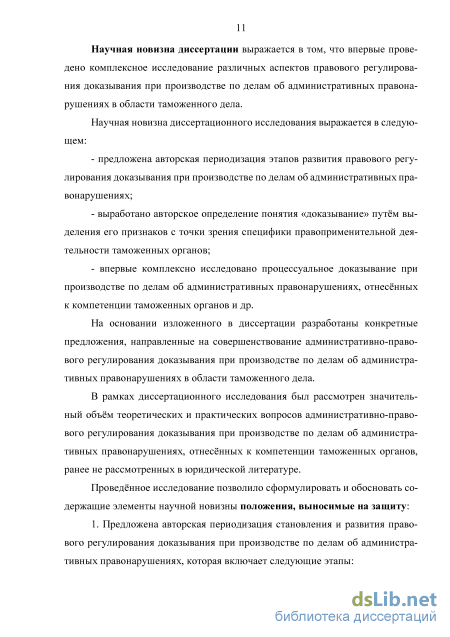 11

Научная новизна диссертации выражается в том, что впервые проведено комплексное исследование различных аспектов правового регулирования доказывания при производстве по делам об административных правонарушениях в области таможенного дела.

Научная новизна диссертационного исследования выражается в следующем:

- предложена авторская периодизация этапов развития правового регулирования доказывания при производстве по делам об административных правонарушениях;

- выработано авторское определение понятия «доказывание» путём выделения его признаков с точки зрения специфики правоприменительной деятельности таможенных органов;

- впервые комплексно исследовано процессуальное доказывание при производстве по делам об административных правонарушениях, отнесённых к компетенции таможенных органов и др.

На основании изложенного в диссертации разработаны конкретные предложения, направленные на совершенствование административно-правового регулирования доказывания при производстве по делам об административных правонарушениях в области таможенного дела.

В рамках диссертационного исследования был рассмотрен значительный объём теоретических и практических вопросов административно-правового регулирования доказывания при производстве по делам об административных правонарушениях, отнесённых к компетенции таможенных органов, ранее не рассмотренных в юридической литературе.

Проведённое исследование позволило сформулировать и обосновать содержащие элементы научной новизны положения, выносимые на защиту:

1. Предложена авторская периодизация становления и развития правового регулирования доказывания при производстве по делам об административных правонарушениях, которая включает следующие этапы:

dsLib.net
библиотека диссертаций